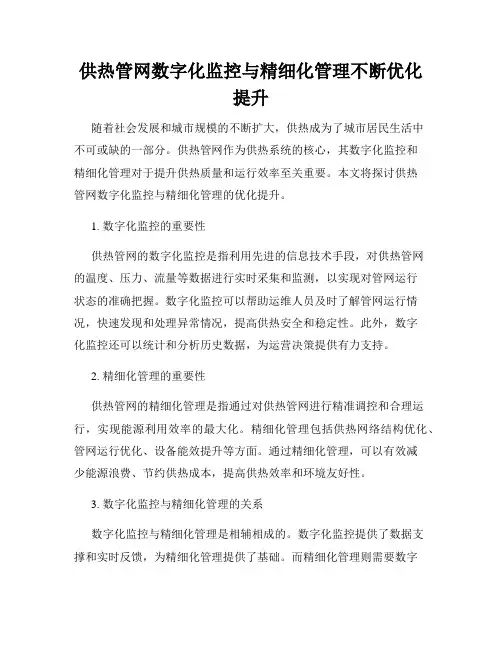 供热管网数字化监控与精细化管理不断优化提升

随着社会发展和城市规模的不断扩大，供热成为了城市居民生活中不可或缺的一部分。供热管网作为供热系统的核心，其数字化监控和精细化管理对于提升供热质量和运行效率至关重要。本文将探讨供热管网数字化监控与精细化管理的优化提升。

1. 数字化监控的重要性

供热管网的数字化监控是指利用先进的信息技术手段，对供热管网的温度、压力、流量等数据进行实时采集和监测，以实现对管网运行状态的准确把握。数字化监控可以帮助运维人员及时了解管网运行情况，快速发现和处理异常情况，提高供热安全和稳定性。此外，数字化监控还可以统计和分析历史数据，为运营决策提供有力支持。

2. 精细化管理的重要性

供热管网的精细化管理是指通过对供热管网进行精准调控和合理运行，实现能源利用效率的最大化。精细化管理包括供热网络结构优化、管网运行优化、设备能效提升等方面。通过精细化管理，可以有效减少能源浪费、节约供热成本，提高供热效率和环境友好性。

3. 数字化监控与精细化管理的关系

数字化监控与精细化管理是相辅相成的。数字化监控提供了数据支撑和实时反馈，为精细化管理提供了基础。而精细化管理则需要数字